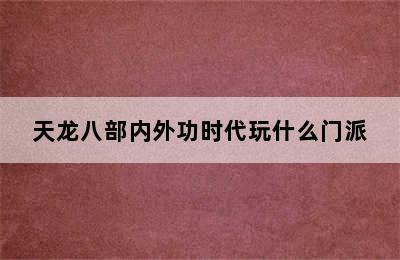 天龙八部内外功时代玩什么门派